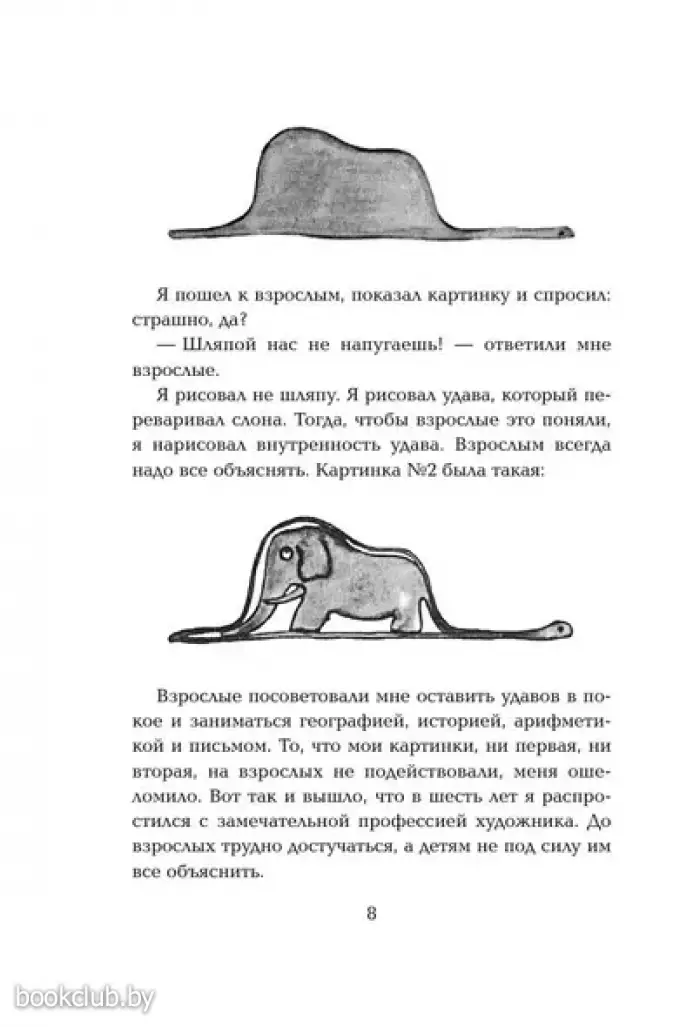 Я пошел к взрослым, показал картинку и спросил: страшно, да?

— Шляпой нас не напугаешь! — ответили мне взрослые.

Я рисовал не шляпу. Я рисовал удава, который переваривал слона. Тогда, чтобы взрослые это поняли, я нарисовал внутренность удава. Взрослым всегда надо все объяснять. Картинка №2 была такая:

Взрослые посоветовали мне оставить удавов в покое и заниматься географией, историей, арифметикой и письмом. То, что мои картинки, ни первая, ни вторая, на взрослых не подействовали, меня ошеломило. Вот так и вышло, что в шесть лет я распростился с замечательной профессией художника. До взрослых трудно достучаться, а детям не под силу им все объяснить.

8

bookclub.by